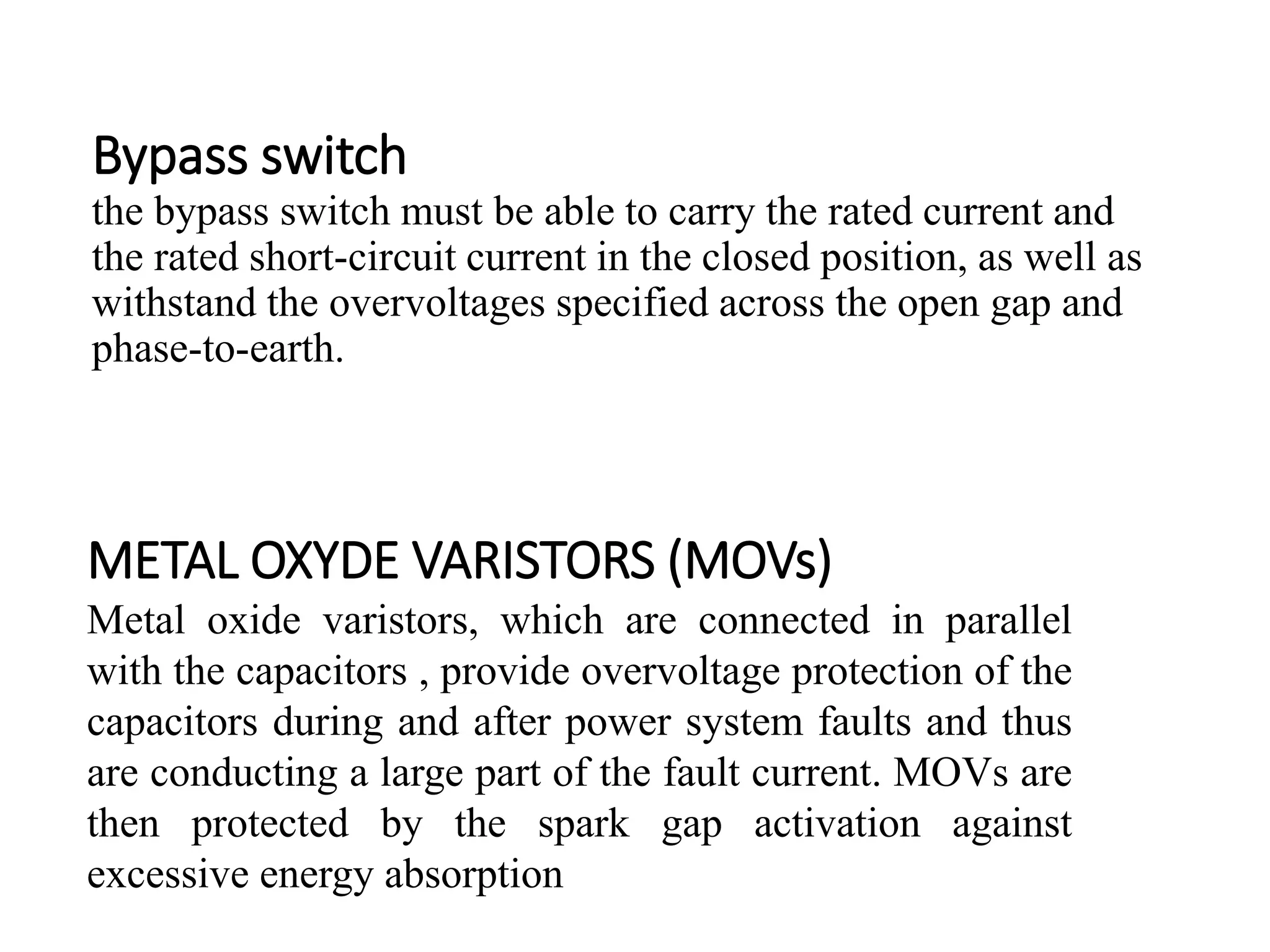 Bypass switch
the bypass switch must be able to carry the rated current and the rated short-circuit current in the closed position, as well as withstand the overvoltages specified across the open gap and phase-to-earth.

METAL OXYDE VARISTORS (MOVs)
Metal oxide varistors, which are connected in parallel with the capacitors , provide overvoltage protection of the capacitors during and after power system faults and thus are conducting a large part of the fault current. MOVs are then protected by the spark gap activation against excessive energy absorption